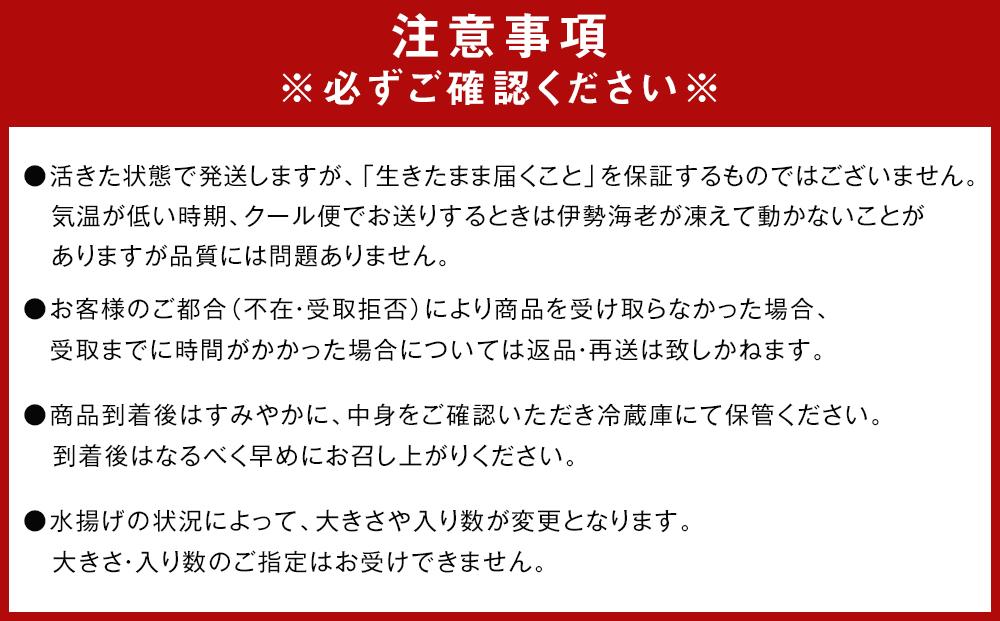 注意事項
※必ずご確認ください※

●活きた状態で発送しますが、「生きたまま届くこと」を保証するものではございません。気温が低い時期、クール便でお送りするときは伊勢海老が凍えて動かないことがありますが品質には問題ありません。

●お客様のご都合（不在・受取拒否）により商品を受け取らなかった場合、受取までに時間がかかった場合については返品・再送は致しかねます。

●商品到着後はすみやかに、中身をご確認いただき冷蔵庫にて保管ください。到着後はなるべく早めにお召し上がりください。

●水揚げの状況によって、大きさや入り数が変更となります。大きさ・入り数のご指定はお受けできません。